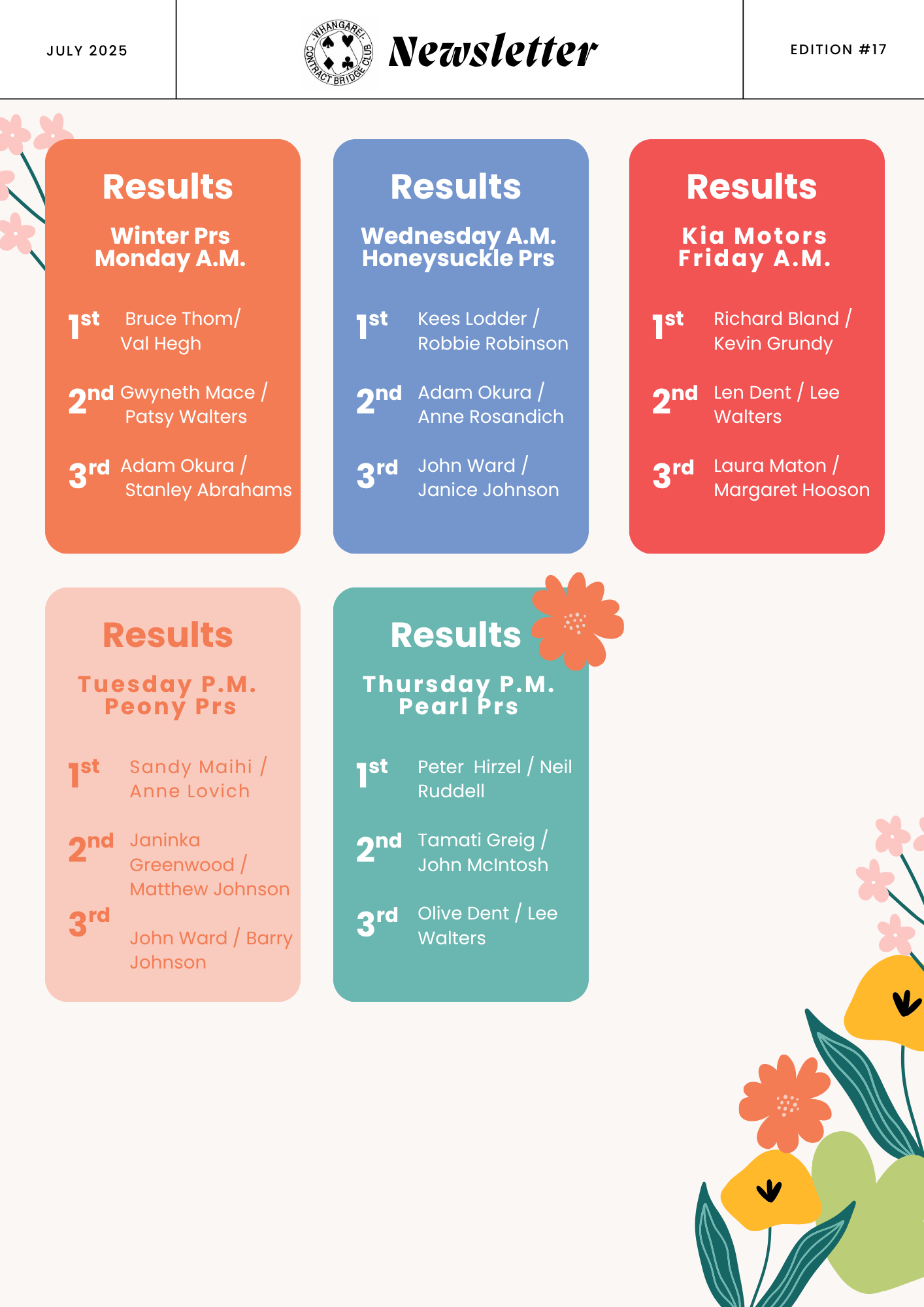 JULY 2025

WHANGAREI CONTRACT BRIDGE CLUB

Newsletter

EDITION #17

Results

Winter Prs
Monday A.M.

1st Bruce Thom/ Val Hegh

2nd Gwyneth Mace / Patsy Walters

3rd Adam Okura / Stanley Abrahams

Results

Wednesday A.M.
Honeysuckle Prs

1st Kees Lodder / Robbie Robinson

2nd Adam Okura / Anne Rosandich

3rd John Ward / Janice Johnson

Results

Kia Motors
Friday A.M.

1st Richard Bland / Kevin Grundy

2nd Len Dent / Lee Walters

3rd Laura Maton / Margaret Hooson

Results

Tuesday P.M.
Peony Prs

1st Sandy Maihi / Anne Lovich

2nd Janinka Greenwood / Matthew Johnson

3rd John Ward / Barry Johnson

Results

Thursday P.M.
Pearl Prs

1st Peter Hirzel / Neil Ruddell

2nd Tamati Greig / John McIntosh

3rd Olive Dent / Lee Walters